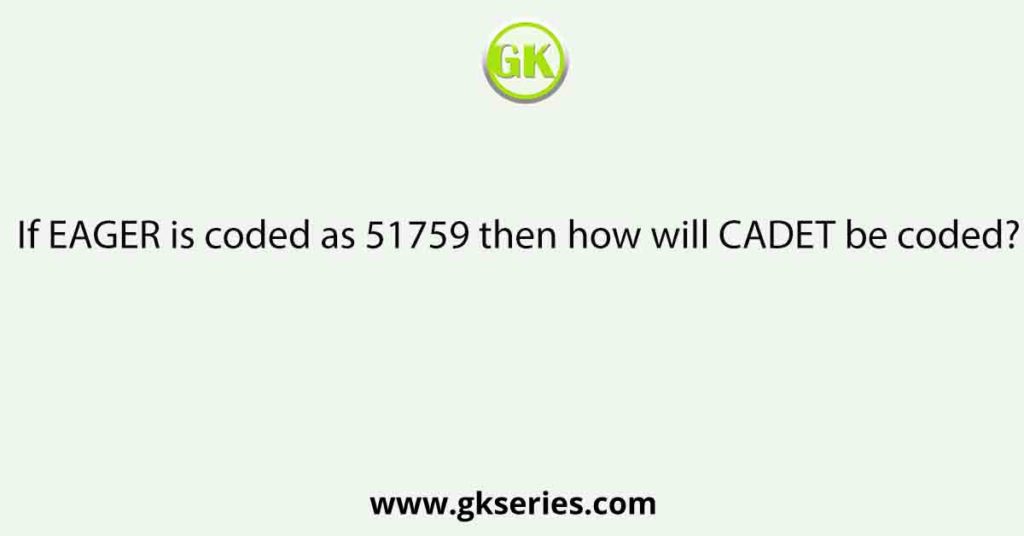 GK

If EAGER is coded as 51759 then how will CADET be coded?

www.gkseries.com